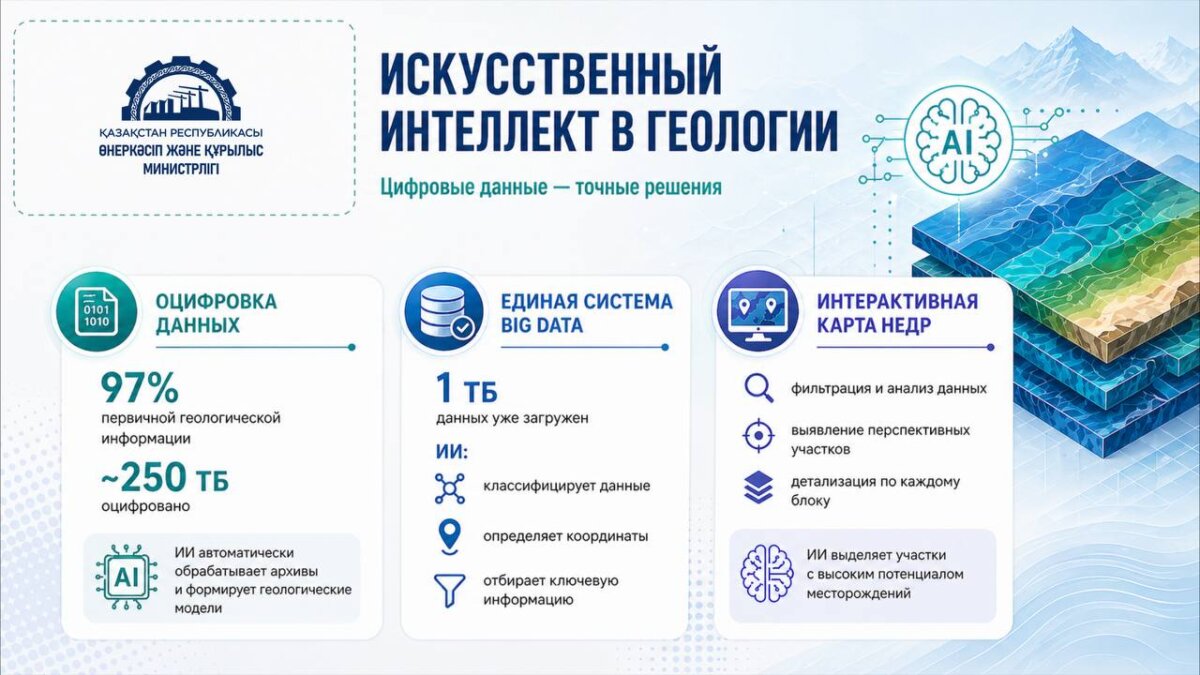 ҚАЗАҚСТАН РЕСПУБЛИКАСЫ
ӨНЕРКӘСІП ЖӘНЕ ҚҰРЫЛЫС
МИНИСТРЛІГІ

ИСКУССТВЕННЫЙ ИНТЕЛЛЕКТ В ГЕОЛОГИИ

Цифровые данные — точные решения

AI

0101
1010

ОЦИФРОВКА ДАННЫХ

97%
первичной геологической информации

~250 ТБ
оцифровано

AI

ИИ автоматически обрабатывает архивы и формирует геологические модели

ЕДИНАЯ СИСТЕМА BIG DATA

1 ТБ
данных уже загружен

ИИ:

классифицирует данные

определяет координаты

отбирает ключевую информацию

ИНТЕРАКТИВНАЯ КАРТА НЕДР

фильтрация и анализ данных

выявление перспективных участков

детализация по каждому блоку

ИИ выделяет участки с высоким потенциалом месторождений